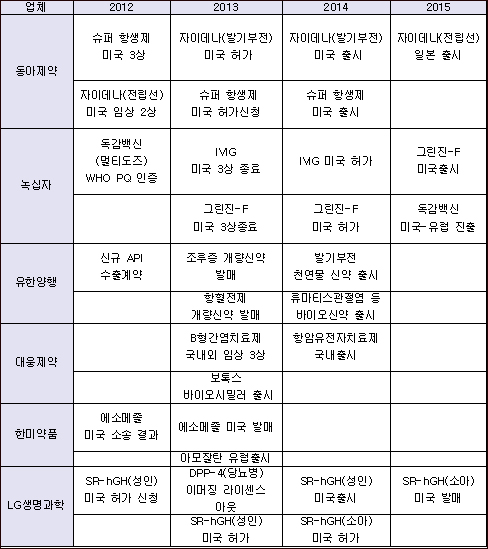 | 업체 | 2012 | 2013 | 2014 | 2015 |
|---|---|---|---|---|
| 동아제약 | 슈퍼 항생제 미국 3상 | 자이데나(발기부전) 미국 허가 | 자이데나(발기부전) 미국 출시 | 자이데나(전립선) 일본 출시 |
| | 자이데나(전립선) 미국 임상 2상 | 슈퍼 항생제 미국 허가신청 | 슈퍼 항생제 미국 출시 | |
| 녹십자 | 독감백신 (멀티도즈) WHO PQ 인증 | IVIG 미국 3상 종료 | IVIG 미국 허가 | 그린진-F 미국출시 |
| | | 그린진-F 미국 3상종료 | 그린진-F 미국 허가 | 독감백신 미국-유럽 진출 |
| 유한양행 | 신규 API 수출계약 | 조루증 개량신약 발매 | 발기부전 천연물 신약 출시 | |
| | | 항혈전제 개량신약 발매 | 류마티스관절염 등 바이오신약 출시 | |
| 대웅제약 | | B형간염치료제 국내외 임상 3상 | 항암유전자치료제 국내출시 | |
| | | 보톡스 바이오시밀러 출시 | | |
| 한미약품 | 에소메졸 미국 소송 결과 | 에소메졸 미국 발매 | | |
| | | 아모잘탄 유럽출시 | | |
| LG생명과학 | SR-hGH(성인) 미국 허가 신청 | DPP-4(당뇨병) 이머징 라이센스 아웃 | SR-hGH(성인) 미국출시 | SR-hGH(소아) 미국 발매 |
| | | SR-hGH(성인) 미국 허가 | SR-hGH(소아) 미국 허가 | |